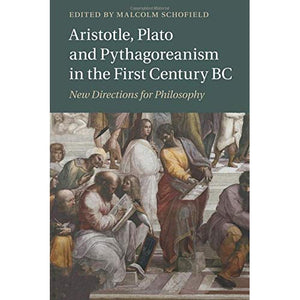 EDITED BY MALCOLM SCHOFIELD

Aristotle, Plato and Pythagoreanism in the First Century BC

New Directions for Philosophy